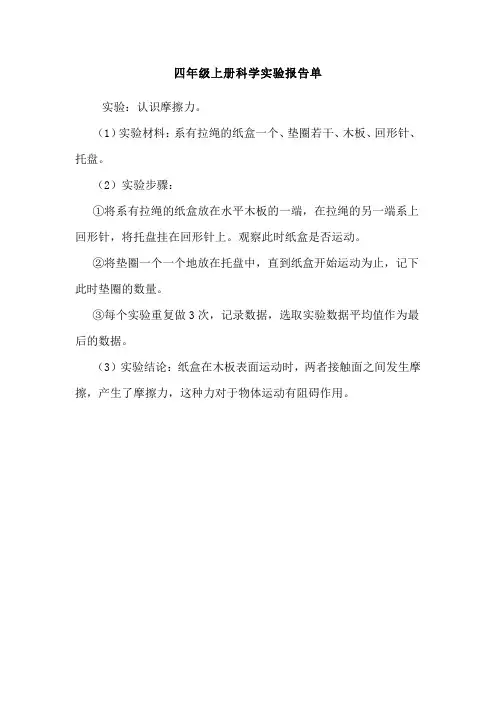 四年级上册科学实验报告单

实验：认识摩擦力。

（1）实验材料：系有拉绳的纸盒一个、垫圈若干、木板、回形针、托盘。

（2）实验步骤：

①将系有拉绳的纸盒放在水平木板的一端，在拉绳的另一端系上回形针，将托盘挂在回形针上。观察此时纸盒是否运动。

②将垫圈一个一个地放在托盘中，直到纸盒开始运动为止，记下此时垫圈的数量。

③每个实验重复做3次，记录数据，选取实验数据平均值作为最后的数据。

（3）实验结论：纸盒在木板表面运动时，两者接触面之间发生摩擦，产生了摩擦力，这种力对于物体运动有阻碍作用。